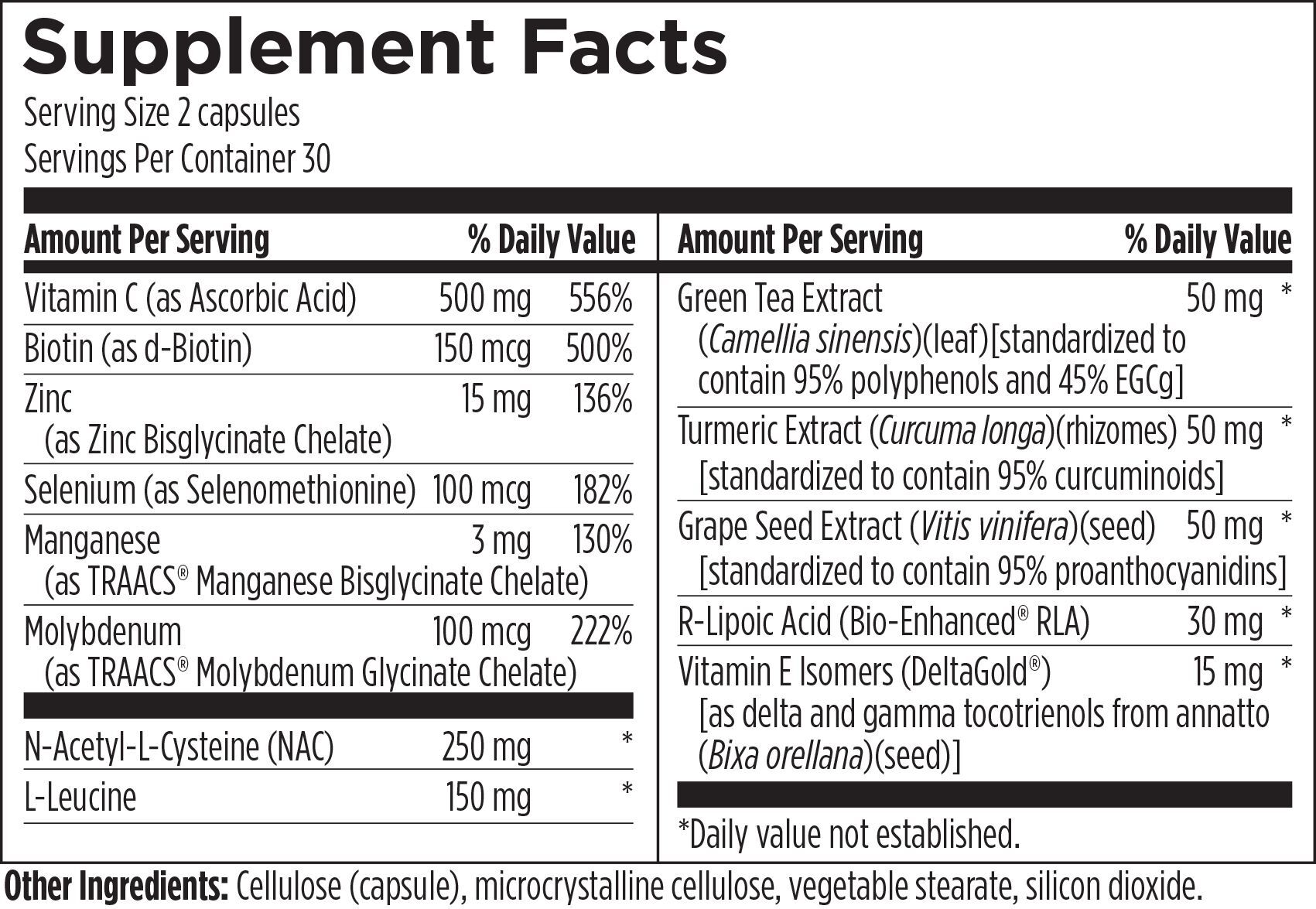 Supplement Facts
Serving Size 2 capsules
Servings Per Container 30

| Amount Per Serving | | % Daily Value |
|---|---|---|
| Vitamin C (as Ascorbic Acid) | 500 mg | 556% |
| Biotin (as d-Biotin) | 150 mcg | 500% |
| Zinc (as Zinc Bisglycinate Chelate) | 15 mg | 136% |
| Selenium (as Selenomethionine) | 100 mcg | 182% |
| Manganese (as TRAACS® Manganese Bisglycinate Chelate) | 3 mg | 130% |
| Molybdenum (as TRAACS® Molybdenum Glycinate Chelate) | 100 mcg | 222% |
| N-Acetyl-L-Cysteine (NAC) | 250 mg | * |
| L-Leucine | 150 mg | * |

| Amount Per Serving | | % Daily Value |
|---|---|---|
| Green Tea Extract (Camellia sinensis)(leaf)[standardized to contain 95% polyphenols and 45% EGCg] | 50 mg | * |
| Turmeric Extract (Curcuma longa)(rhizomes) [standardized to contain 95% curcuminoids] | 50 mg | * |
| Grape Seed Extract (Vitis vinifera)(seed) [standardized to contain 95% proanthocyanidins] | 50 mg | * |
| R-Lipoic Acid (Bio-Enhanced® RLA) | 30 mg | * |
| Vitamin E Isomers (DeltaGold®) [as delta and gamma tocotrienols from annatto (Bixa orellana)(seed)] | 15 mg | * |

*Daily value not established.

Other Ingredients: Cellulose (capsule), microcrystalline cellulose, vegetable stearate, silicon dioxide.